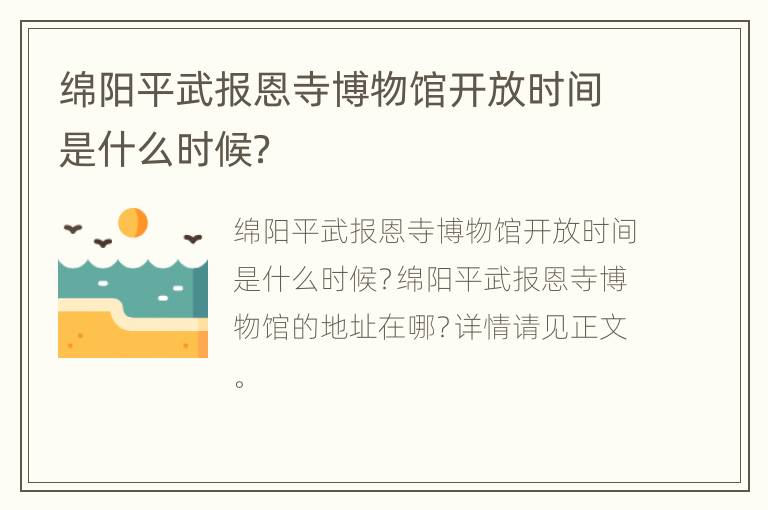 绵阳平武报恩寺博物馆开放时间是什么时候?

绵阳平武报恩寺博物馆开放时间是什么时候?绵阳平武报恩寺博物馆的地址在哪?详情请见正文。